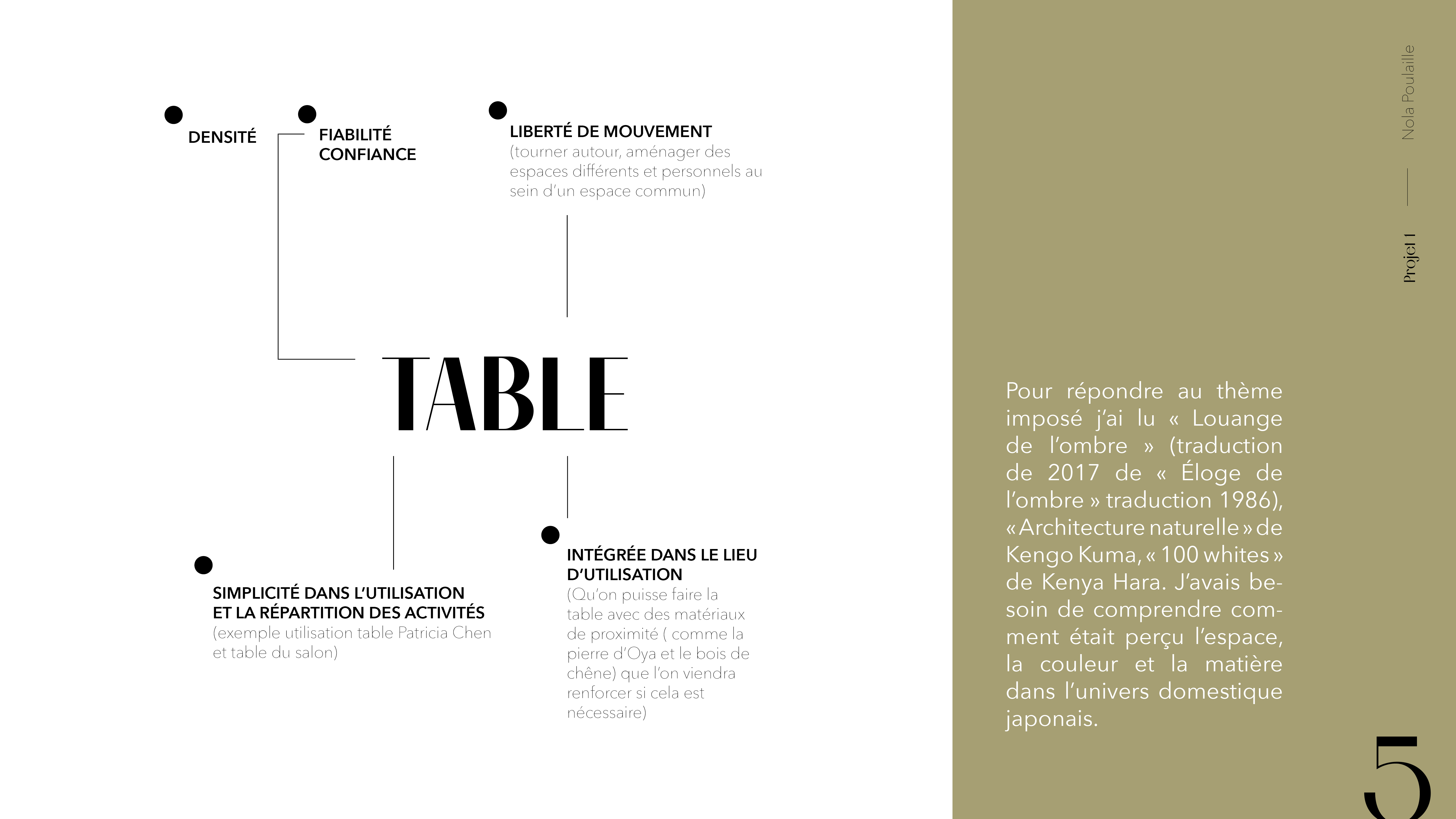 DENSITÉ

FIABILITÉ
CONFIANCE

LIBERTÉ DE MOUVEMENT
(tourner autour, aménager des espaces différents et personnels au sein d'un espace commun)

TABLE

SIMPLICITÉ DANS L'UTILISATION ET LA RÉPARTITION DES ACTIVITÉS
(exemple utilisation table Patricia Chen et table du salon)

INTÉGRÉE DANS LE LIEU D'UTILISATION
(Qu'on puisse faire la table avec des matériaux de proximité ( comme la pierre d'Oya et le bois de chêne) que l'on viendra renforcer si cela est nécessaire)

Nola Poulaille

Projet 1

Pour répondre au thème imposé j'ai lu « Louange de l'ombre » (traduction de 2017 de « Éloge de l'ombre » traduction 1986), « Architecture naturelle » de Kengo Kuma, « 100 whites » de Kenya Hara. J'avais besoin de comprendre comment était perçu l'espace, la couleur et la matière dans l'univers domestique japonais.

5